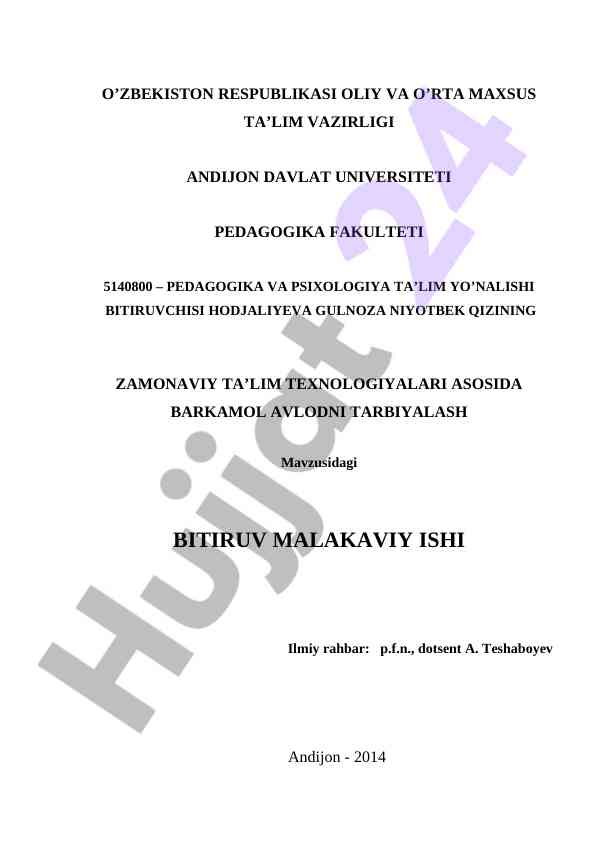 O’ZBEKISTON RESPUBLIKASI OLIY VA O’RTA MAXSUS TA’LIM VAZIRLIGI

ANDIJON DAVLAT UNIVERSITETI

PEDAGOGIKA FAKULTETI

5140800 – PEDAGOGIKA VA PSIXOLOGIYA TA’LIM YO’NALISHI BITIRUVCHISI HODJALIYEVA GULNOZA NIYOTBEK QIZINING

ZAMONAVIY TA’LIM TEXNOLOGIYALARI ASOSIDA BARKAMOL AVLODNI TARBIYALASH

Mavzusidagi

BITIRUV MALAKAVIY ISHI

Ilmiy rahbar: p.f.n., dotsent A. Teshaboyev

Andijon - 2014

Hujjat 24